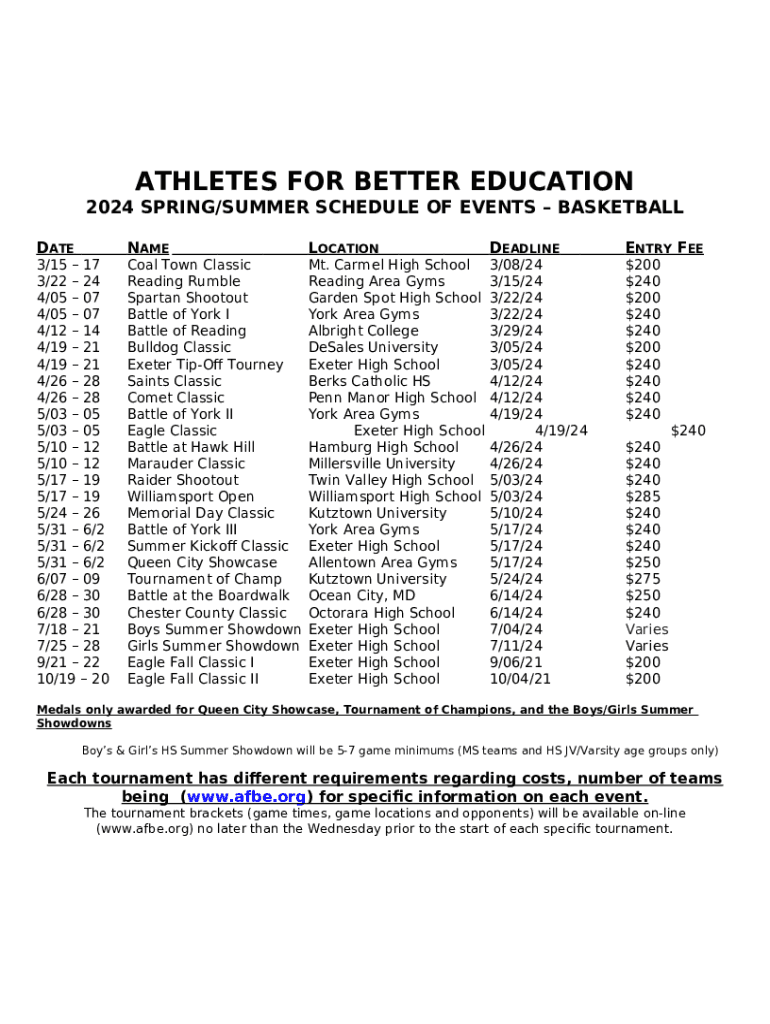 ATHLETES FOR BETTER EDUCATION

2024 SPRING/SUMMER SCHEDULE OF EVENTS – BASKETBALL

| DATE | NAME | LOCATION | DEADLINE | ENTRY FEE |
|---|---|---|---|---|
| 3/15 – 17 | Coal Town Classic | Mt. Carmel High School | 3/08/24 | $200 |
| 3/22 – 24 | Reading Rumble | Reading Area Gyms | 3/15/24 | $240 |
| 4/05 – 07 | Spartan Shootout | Garden Spot High School | 3/22/24 | $200 |
| 4/05 – 07 | Battle of York I | York Area Gyms | 3/22/24 | $240 |
| 4/12 – 14 | Battle of Reading | Albright College | 3/29/24 | $240 |
| 4/19 – 21 | Bulldog Classic | DeSales University | 3/05/24 | $200 |
| 4/19 – 21 | Exeter Tip-Off Tourney | Exeter High School | 3/05/24 | $240 |
| 4/26 – 28 | Saints Classic | Berks Catholic HS | 4/12/24 | $240 |
| 4/26 – 28 | Comet Classic | Penn Manor High School | 4/12/24 | $240 |
| 5/03 – 05 | Battle of York II | York Area Gyms | 4/19/24 | $240 |
| 5/03 – 05 | Eagle Classic | Exeter High School | 4/19/24 | $240 |
| 5/10 – 12 | Battle at Hawk Hill | Hamburg High School | 4/26/24 | $240 |
| 5/10 – 12 | Marauder Classic | Millersville University | 4/26/24 | $240 |
| 5/17 – 19 | Raider Shootout | Twin Valley High School | 5/03/24 | $240 |
| 5/17 – 19 | Williamsport Open | Williamsport High School | 5/03/24 | $285 |
| 5/24 – 26 | Memorial Day Classic | Kutztown University | 5/10/24 | $240 |
| 5/31 – 6/2 | Battle of York III | York Area Gyms | 5/17/24 | $240 |
| 5/31 – 6/2 | Summer Kickoff Classic | Exeter High School | 5/17/24 | $240 |
| 5/31 – 6/2 | Queen City Showcase | Allentown Area Gyms | 5/17/24 | $250 |
| 6/07 – 09 | Tournament of Champ | Kutztown University | 5/24/24 | $275 |
| 6/28 – 30 | Battle at the Boardwalk | Ocean City, MD | 6/14/24 | $250 |
| 6/28 – 30 | Chester County Classic | Octorara High School | 6/14/24 | $240 |
| 7/18 – 21 | Boys Summer Showdown | Exeter High School | 7/04/24 | Varies |
| 7/25 – 28 | Girls Summer Showdown | Exeter High School | 7/11/24 | Varies |
| 9/21 – 22 | Eagle Fall Classic I | Exeter High School | 9/06/21 | $200 |
| 10/19 – 20 | Eagle Fall Classic II | Exeter High School | 10/04/21 | $200 |

Medals only awarded for Queen City Showcase, Tournament of Champions, and the Boys/Girls Summer Showdowns

Boy's & Girl's HS Summer Showdown will be 5-7 game minimums (MS teams and HS JV/Varsity age groups only)

Each tournament has different requirements regarding costs, number of teams being (www.afbe.org) for specific information on each event.
The tournament brackets (game times, game locations and opponents) will be available on-line (www.afbe.org) no later than the Wednesday prior to the start of each specific tournament.